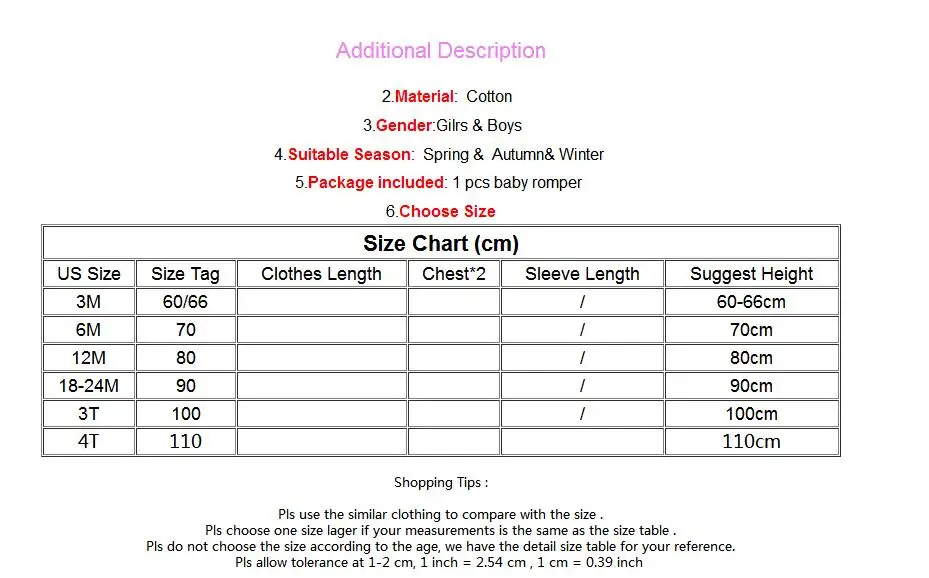 Additional Description

2.Material: Cotton

3.Gender:Gilrs & Boys

4.Suitable Season: Spring & Autumn& Winter

5.Package included: 1 pcs baby romper

6.Choose Size

Size Chart (cm)

| US Size | Size Tag | Clothes Length | Chest*2 | Sleeve Length | Suggest Height |
|---|---|---|---|---|---|
| 3M | 60/66 | | | / | 60-66cm |
| 6M | 70 | | | / | 70cm |
| 12M | 80 | | | / | 80cm |
| 18-24M | 90 | | | / | 90cm |
| 3T | 100 | | | / | 100cm |
| 4T | 110 | | | | 110cm |

Shopping Tips :

Pls use the similar clothing to compare with the size .
Pls choose one size lager if your measurements is the same as the size table .
Pls do not choose the size according to the age, we have the detail size table for your reference.
Pls allow tolerance at 1-2 cm, 1 inch = 2.54 cm , 1 cm = 0.39 inch